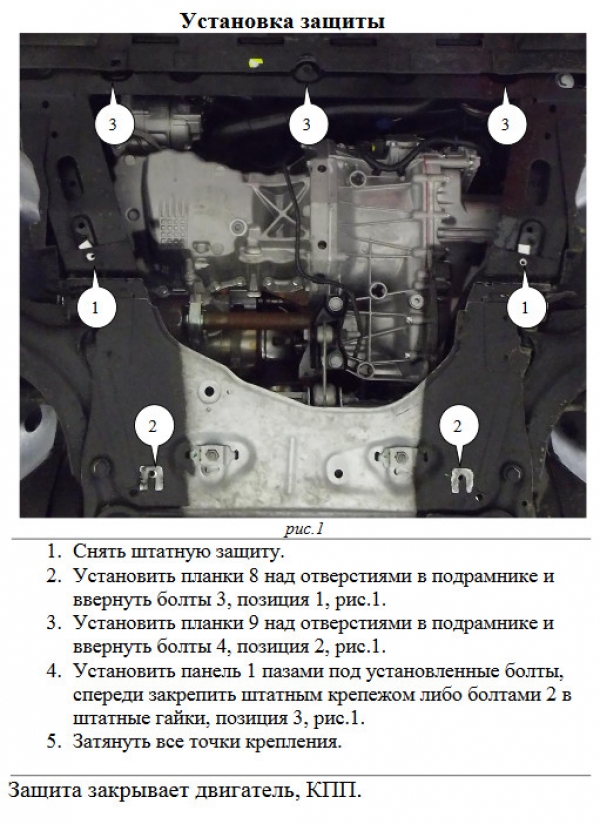 Установка защиты

3

3

3

1

1

2

2

рис.1

1. Снять штатную защиту.
2. Установить планки 8 над отверстиями в подрамнике и ввернуть болты 3, позиция 1, рис.1.
3. Установить планки 9 над отверстиями в подрамнике и ввернуть болты 4, позиция 2, рис.1.
4. Установить панель 1 пазами под установленные болты, спереди закрепить штатным крепежом либо болтами 2 в штатные гайки, позиция 3, рис.1.
5. Затянуть все точки крепления.

Защита закрывает двигатель, КПП.